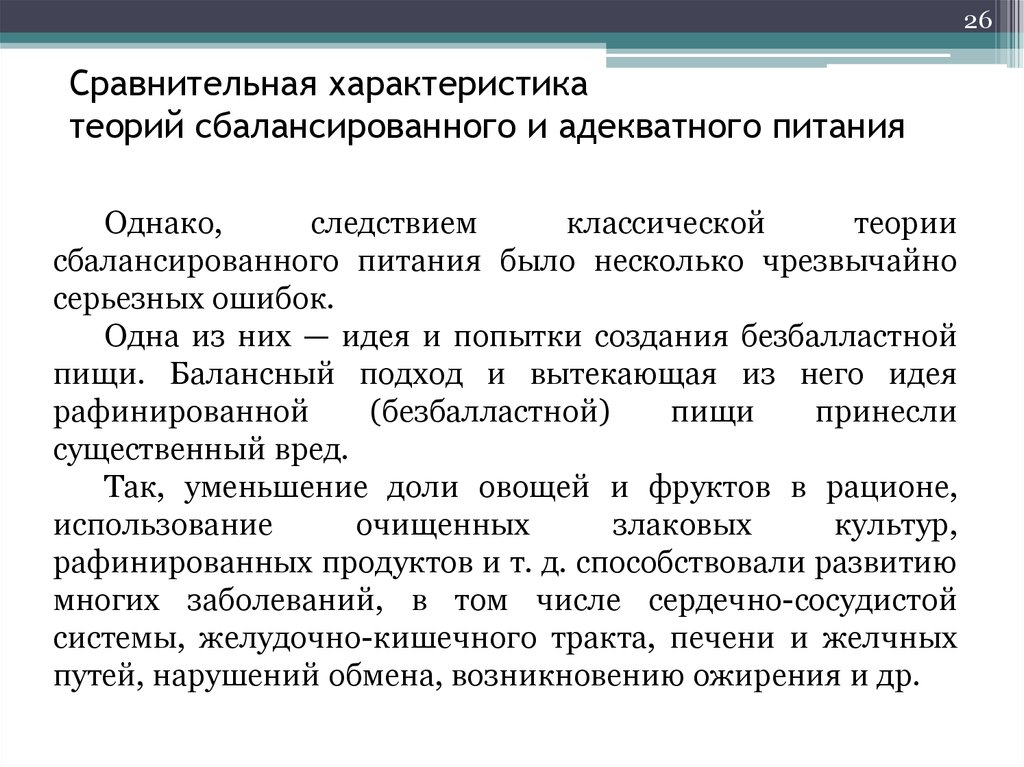 26

Сравнительная характеристика теорий сбалансированного и адекватного питания

Однако, следствием классической теории сбалансированного питания было несколько чрезвычайно серьезных ошибок.

Одна из них — идея и попытки создания безбалластной пищи. Балансный подход и вытекающая из него идея рафинированной (безбалластной) пищи принесли существенный вред.

Так, уменьшение доли овощей и фруктов в рационе, использование очищенных злаковых культур, рафинированных продуктов и т. д. способствовали развитию многих заболеваний, в том числе сердечно-сосудистой системы, желудочно-кишечного тракта, печени и желчных путей, нарушений обмена, возникновению ожирения и др.